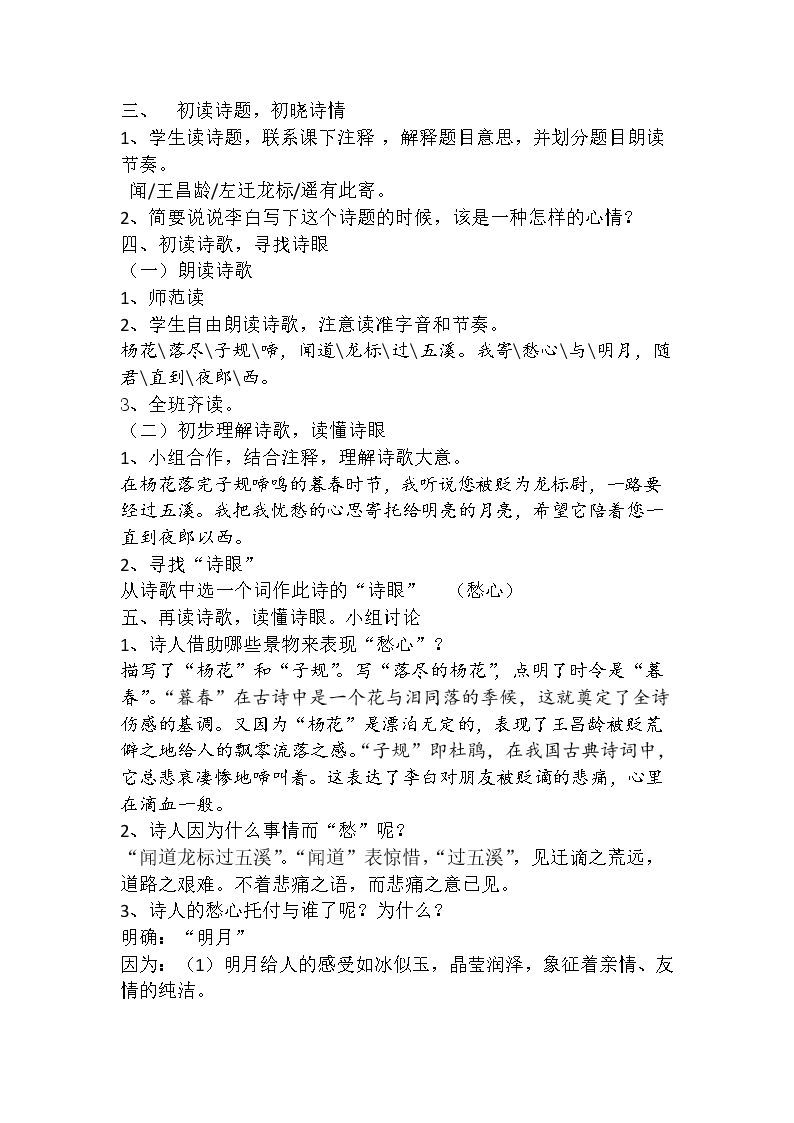 三、 初读诗题，初晓诗情

1、学生读诗题，联系课下注释，解释题目意思，并划分题目朗读节奏。

闻/王昌龄/左迁龙标/遥有此寄。

2、简要说说李白写下这个诗题的时候，该是一种怎样的心情？

四、初读诗歌，寻找诗眼

（一）朗读诗歌

1、师范读

2、学生自由朗读诗歌，注意读准字音和节奏。

杨花\落尽\子规\啼，闻道\龙标\过\五溪。我寄\愁心\与\明月，随君\直到\夜郎\西。

3、全班齐读。

（二）初步理解诗歌，读懂诗眼

1、小组合作，结合注释，理解诗歌大意。

在杨花落完子规啼鸣的暮春时节，我听说您被贬为龙标尉，一路要经过五溪。我把我忧愁的心思寄托给明亮的月亮，希望它陪着您一直到夜郎以西。

2、寻找“诗眼”

从诗歌中选一个词作此诗的“诗眼” （愁心）

五、再读诗歌，读懂诗眼。小组讨论

1、诗人借助哪些景物来表现“愁心”？

描写了“杨花”和“子规”。写“落尽的杨花”，点明了时令是“暮春”。“暮春”在古诗中是一个花与泪同落的季候，这就奠定了全诗伤感的基调。又因为“杨花”是漂泊无定的，表现了王昌龄被贬荒僻之地给人的飘零流落之感。“子规”即杜鹃，在我国古典诗词中，它总悲哀凄惨地啼叫着。这表达了李白对朋友被贬谪的悲痛，心里在滴血一般。

2、诗人因为什么事情而“愁”呢？

“闻道龙标过五溪”。“闻道”表惊惜，“过五溪”，见迁谪之荒远，道路之艰难。不着悲痛之语，而悲痛之意已见。

3、诗人的愁心托付与谁了呢？为什么？

明确：“明月”

因为：（1）明月给人的感受如冰似玉，晶莹润泽，象征着亲情、友情的纯洁。